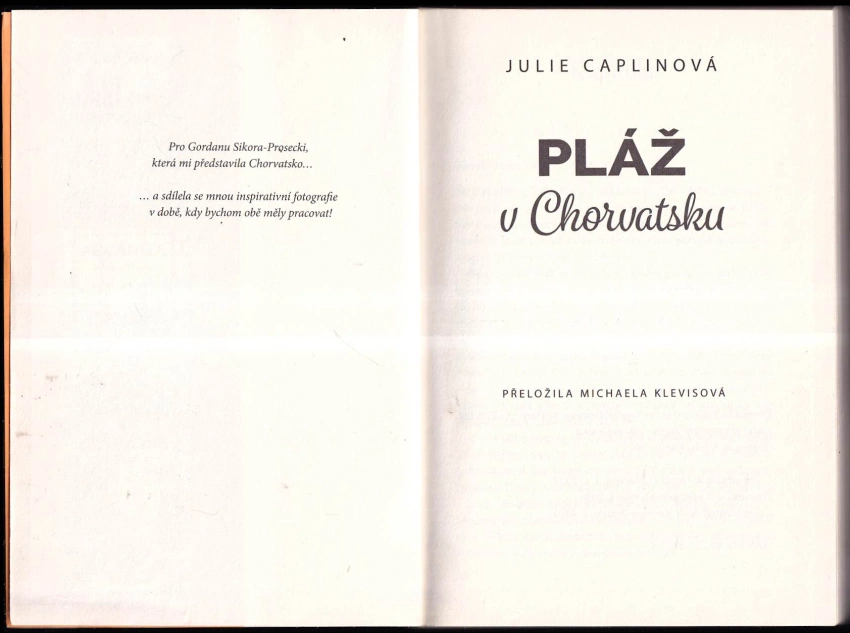 Pro Gordanu Sikora-Prosecki, která mi představila Chorvatsko…

… a sdílela se mnou inspirativní fotografie v době, kdy bychom obě měly pracovat!

JULIE CAPLINOVÁ

PLÁŽ
v Chorvatsku

PŘELOŽILA MICHAELA KLEVISOVÁ